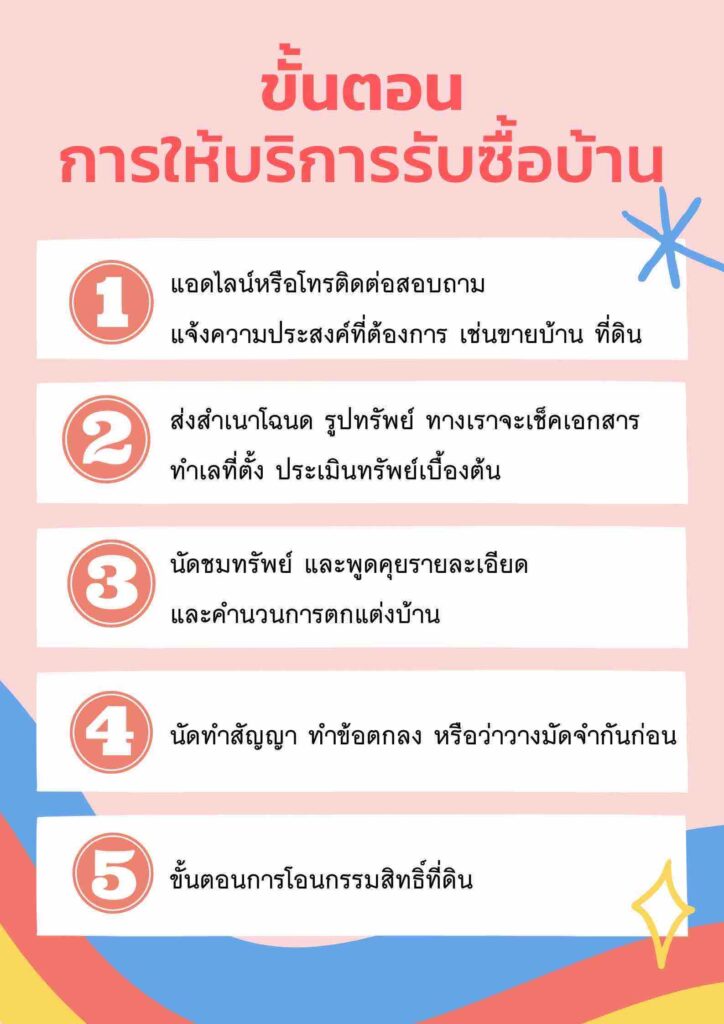 ขั้นตอน
การให้บริการรับซื้อบ้าน

1

แอดไลน์หรือโทรติดต่อสอบถาม
แจ้งความประสงค์ที่ต้องการ เช่นขายบ้าน ที่ดิน

2

ส่งสำเนาโฉนด รูปทรัพย์ ทางเราจะเช็คเอกสาร
ทำเลที่ตั้ง ประเมินทรัพย์เบื้องต้น

3

นัดชมทรัพย์ และพูดคุยรายละเอียด
และคำนวนการตกแต่งบ้าน

4

นัดทำสัญญา ทำข้อตกลง หรือว่าวางมัดจำกันก่อน

5

ขั้นตอนการโอนกรรมสิทธิ์ที่ดิน